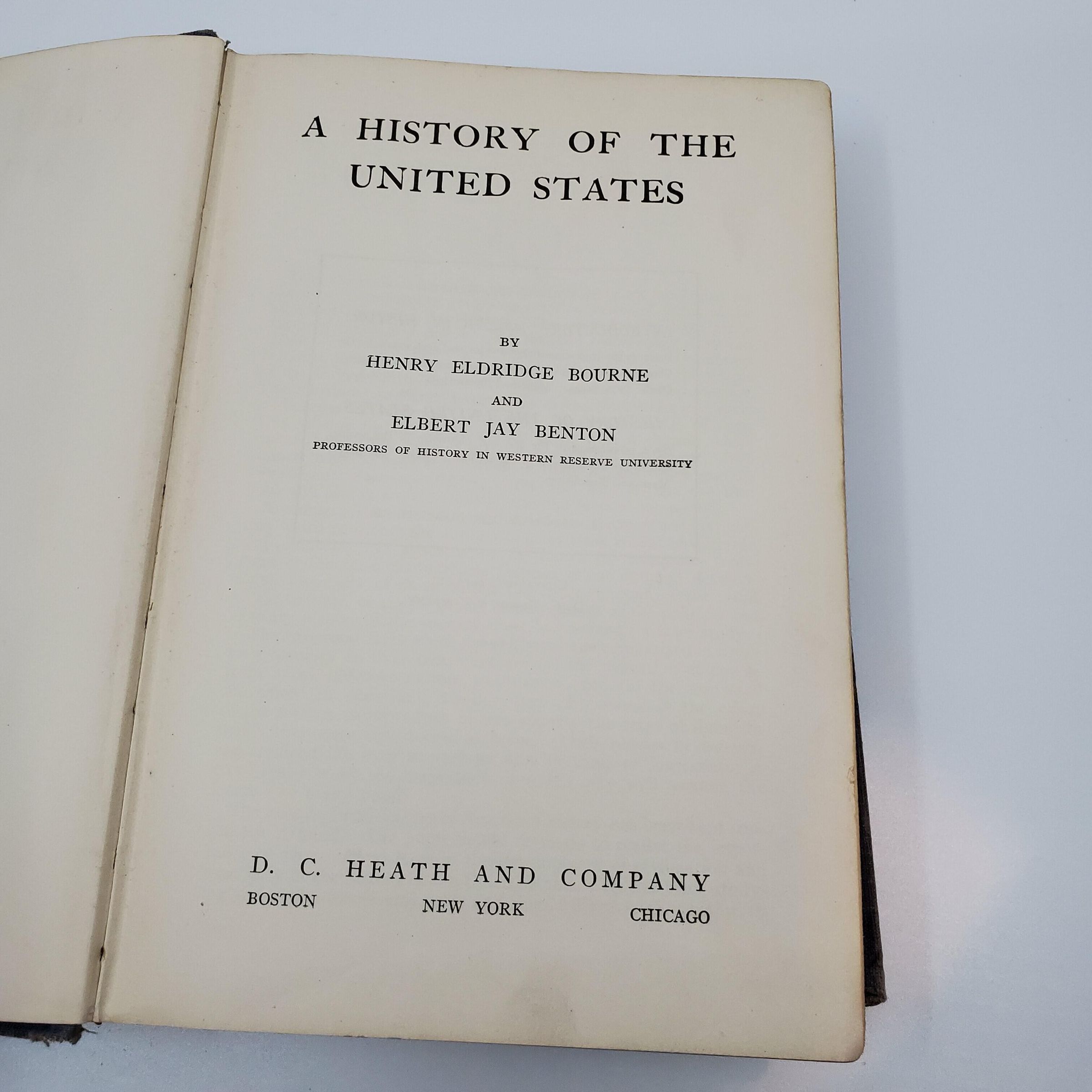 A HISTORY OF THE UNITED STATES

BY

HENRY ELDRIDGE BOURNE

AND

ELBERT JAY BENTON

PROFESSORS OF HISTORY IN WESTERN RESERVE UNIVERSITY

D. C. HEATH AND COMPANY

BOSTON NEW YORK CHICAGO